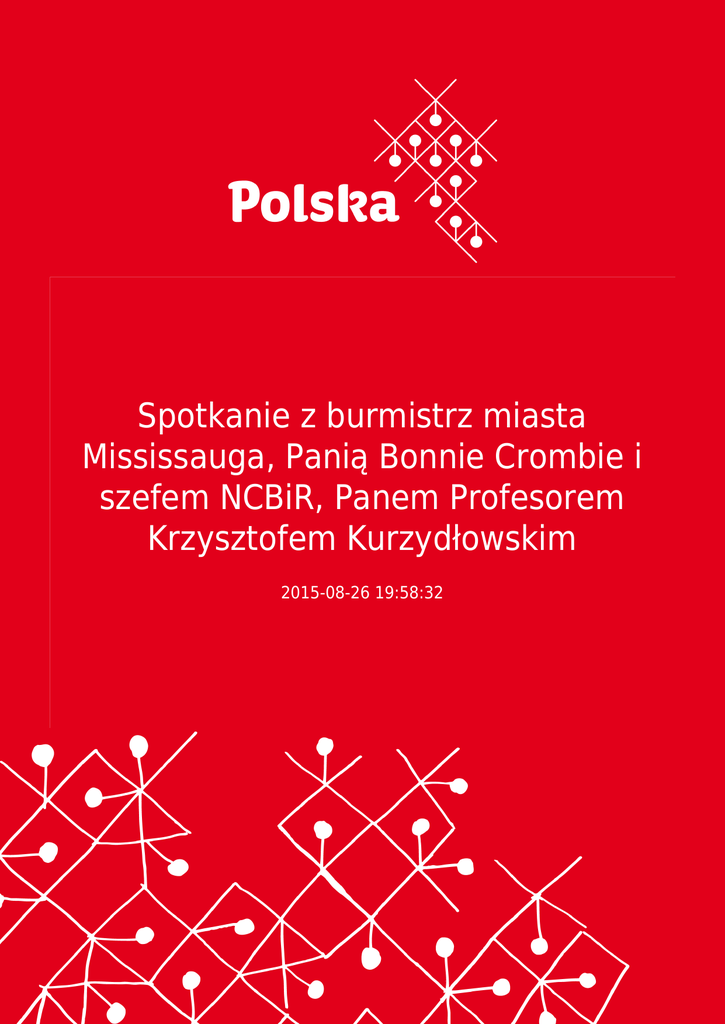 Polska

Spotkanie z burmistrz miasta Mississauga, Panią Bonnie Crombie i szefem NCBiR, Panem Profesorem Krzysztofem Kurzydłowskim

2015-08-26 19:58:32